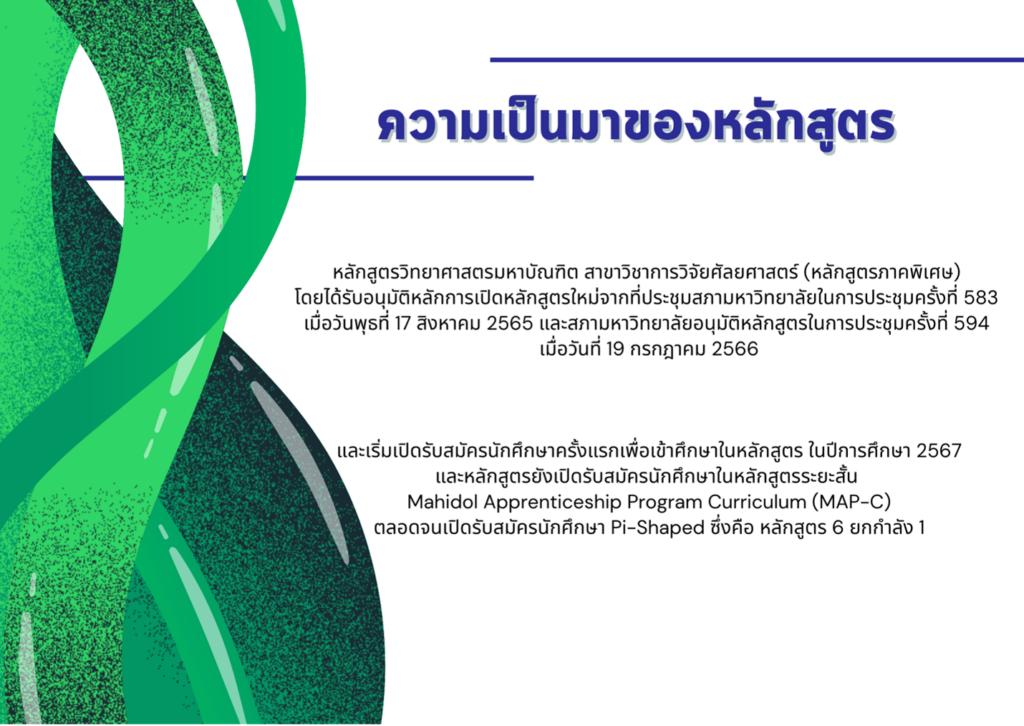 ความเป็นมาของหลักสูตร

หลักสูตรวิทยาศาสตรมหาบัณฑิต สาขาวิชาการวิจัยศัลยศาสตร์ (หลักสูตรภาคพิเศษ)
โดยได้รับอนุมัติหลักการเปิดหลักสูตรใหม่จากที่ประชุมสภามหาวิทยาลัยในการประชุมครั้งที่ 583
เมื่อวันพุธที่ 17 สิงหาคม 2565 และสภามหาวิทยาลัยอนุมัติหลักสูตรในการประชุมครั้งที่ 594
เมื่อวันที่ 19 กรกฎาคม 2566

และเริ่มเปิดรับสมัครนักศึกษาครั้งแรกเพื่อเข้าศึกษาในหลักสูตร ในปีการศึกษา 2567
และหลักสูตรยังเปิดรับสมัครนักศึกษาในหลักสูตรระยะสั้น
Mahidol Apprenticeship Program Curriculum (MAP-C)
ตลอดจนเปิดรับสมัครนักศึกษา Pi-Shaped ซึ่งคือ หลักสูตร 6 ยกกำลัง 1